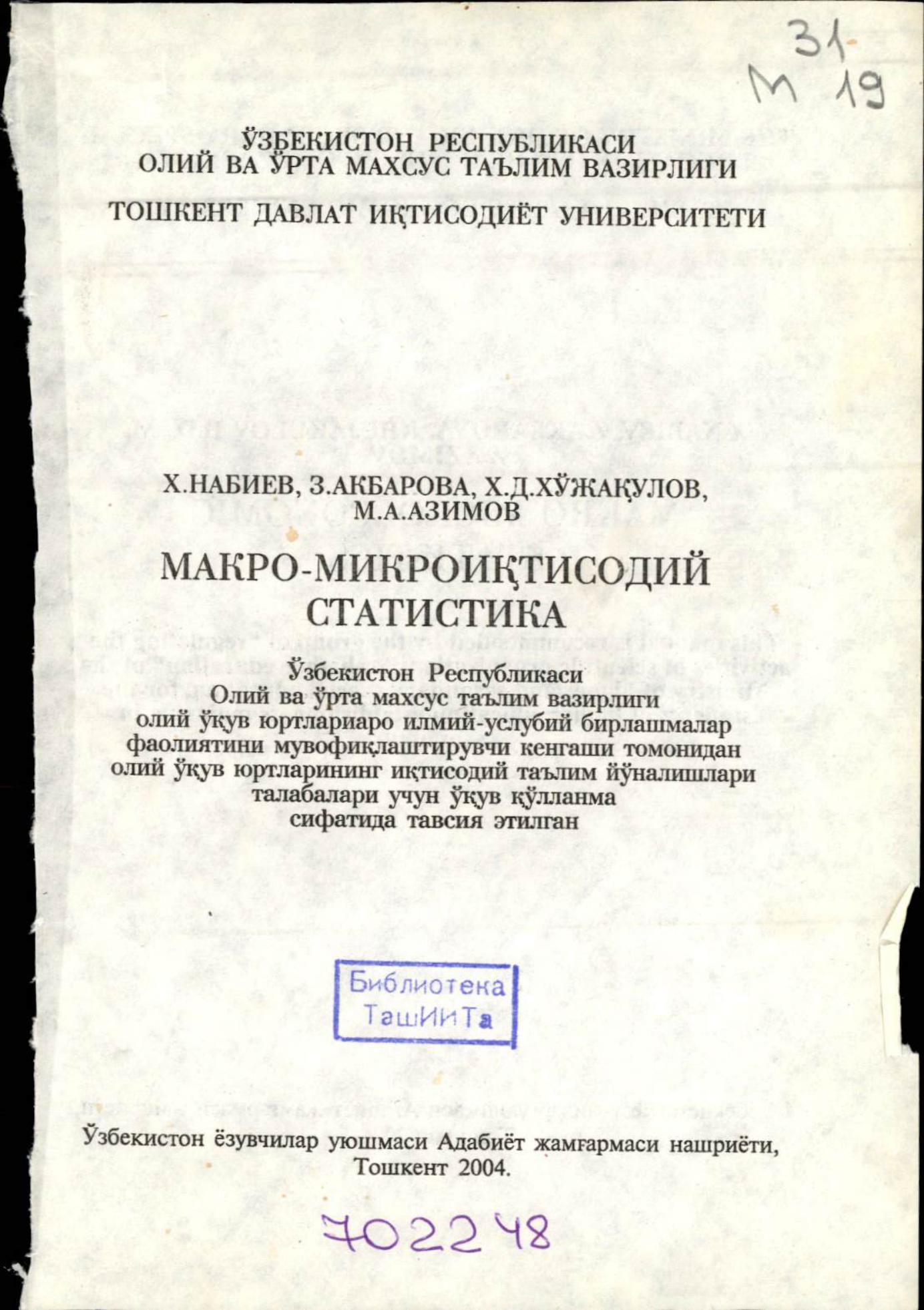 31
М 19

ЎЗБЕКИСТОН РЕСПУБЛИКАСИ
ОЛИЙ ВА ЎРТА МАХСУС ТАЪЛИМ ВАЗИРЛИГИ

ТОШКЕНТ ДАВЛАТ ИҚТИСОДИЁТ УНИВЕРСИТЕТИ

Х.НАБИЕВ, З.АКБАРОВА, Х.Д.ХЎЖАҚУЛОВ,
М.А.АЗИМОВ

МАКРО-МИКРОИҚТИСОДИЙ
СТАТИСТИКА

Ўзбекистон Республикаси
Олий ва ўрта махсус таълим вазирлиги
олий ўқув юртлариаро илмий-услубий бирлашмалар
фаолиятини мувофиқлаштирувчи кенгаши томонидан
олий ўқув юртларининг иқтисодий таълим йўналишлари
талабалари учун ўқув қўлланма
сифатида тавсия этилган

Библиотека
ТашИиТа

Ўзбекистон ёзувчилар уюшмаси Адабиёт жамғармаси нашриёти,
Тошкент 2004.

702248